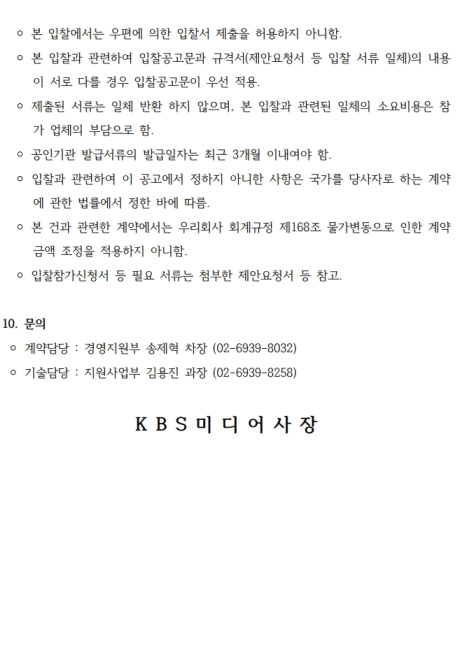 ㅇ 본 입찰에서는 우편에 의한 입찰서 제출을 허용하지 아니함.

ㅇ 본 입찰과 관련하여 입찰공고문과 규격서(제안요청서 등 입찰 서류 일체)의 내용이 서로 다를 경우 입찰공고문이 우선 적용.

ㅇ 제출된 서류는 일체 반환 하지 않으며, 본 입찰과 관련된 일체의 소요비용은 참가 업체의 부담으로 함.

ㅇ 공인기관 발급서류의 발급일자는 최근 3개월 이내여야 함.

ㅇ 입찰과 관련하여 이 공고에서 정하지 아니한 사항은 국가를 당사자로 하는 계약에 관한 법률에서 정한 바에 따름.

ㅇ 본 건과 관련한 계약에서는 우리회사 회계규정 제168조 물가변동으로 인한 계약금액 조정을 적용하지 아니함.

ㅇ 입찰참가신청서 등 필요 서류는 첨부한 제안요청서 등 참고.

10. 문의

ㅇ 계약담당 : 경영지원부 송제혁 차장 (02-6939-8032)

ㅇ 기술담당 : 지원사업부 김용진 과장 (02-6939-8258)

K B S 미 디 어 사 장